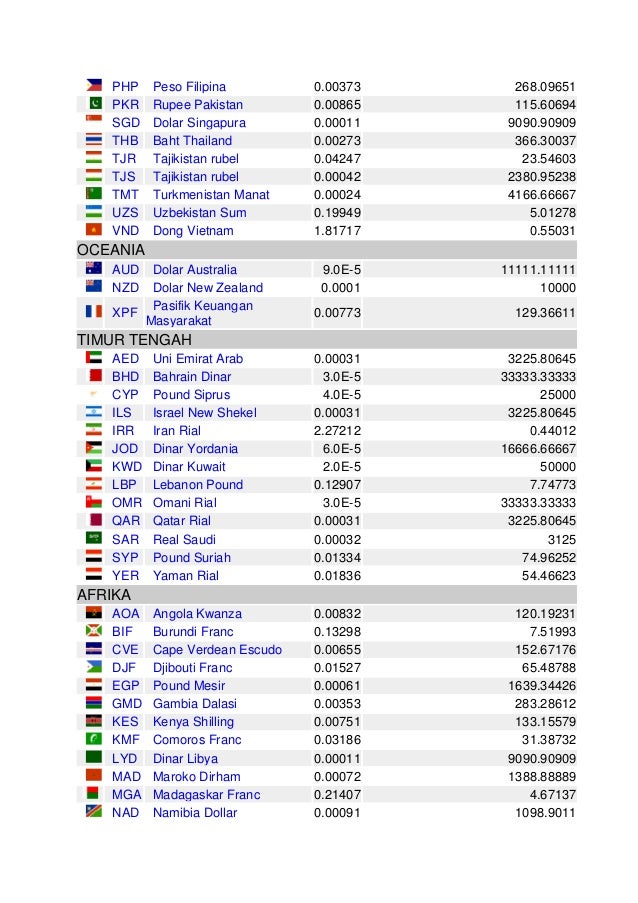 | | | | |
|---|---|---|---|
| PHP | Peso Filipina | 0.00373 | 268.09651 |
| PKR | Rupee Pakistan | 0.00865 | 115.60694 |
| SGD | Dolar Singapura | 0.00011 | 9090.90909 |
| THB | Baht Thailand | 0.00273 | 366.30037 |
| TJR | Tajikistan rubel | 0.04247 | 23.54603 |
| TJS | Tajikistan rubel | 0.00042 | 2380.95238 |
| TMT | Turkmenistan Manat | 0.00024 | 4166.66667 |
| UZS | Uzbekistan Sum | 0.19949 | 5.01278 |
| VND | Dong Vietnam | 1.81717 | 0.55031 |
| OCEANIA | | | |
| AUD | Dolar Australia | 9.0E-5 | 11111.11111 |
| NZD | Dolar New Zealand | 0.0001 | 10000 |
| XPF | Pasifik Keuangan Masyarakat | 0.00773 | 129.36611 |
| TIMUR TENGAH | | | |
| AED | Uni Emirat Arab | 0.00031 | 3225.80645 |
| BHD | Bahrain Dinar | 3.0E-5 | 33333.33333 |
| CYP | Pound Siprus | 4.0E-5 | 25000 |
| ILS | Israel New Shekel | 0.00031 | 3225.80645 |
| IRR | Iran Rial | 2.27212 | 0.44012 |
| JOD | Dinar Yordania | 6.0E-5 | 16666.66667 |
| KWD | Dinar Kuwait | 2.0E-5 | 50000 |
| LBP | Lebanon Pound | 0.12907 | 7.74773 |
| OMR | Omani Rial | 3.0E-5 | 33333.33333 |
| QAR | Qatar Rial | 0.00031 | 3225.80645 |
| SAR | Real Saudi | 0.00032 | 3125 |
| SYP | Pound Suriah | 0.01334 | 74.96252 |
| YER | Yaman Rial | 0.01836 | 54.46623 |
| AFRIKA | | | |
| AOA | Angola Kwanza | 0.00832 | 120.19231 |
| BIF | Burundi Franc | 0.13298 | 7.51993 |
| CVE | Cape Verdean Escudo | 0.00655 | 152.67176 |
| DJF | Djibouti Franc | 0.01527 | 65.48788 |
| EGP | Pound Mesir | 0.00061 | 1639.34426 |
| GMD | Gambia Dalasi | 0.00353 | 283.28612 |
| KES | Kenya Shilling | 0.00751 | 133.15579 |
| KMF | Comoros Franc | 0.03186 | 31.38732 |
| LYD | Dinar Libya | 0.00011 | 9090.90909 |
| MAD | Maroko Dirham | 0.00072 | 1388.88889 |
| MGA | Madagaskar Franc | 0.21407 | 4.67137 |
| NAD | Namibia Dollar | 0.00091 | 1098.9011 |